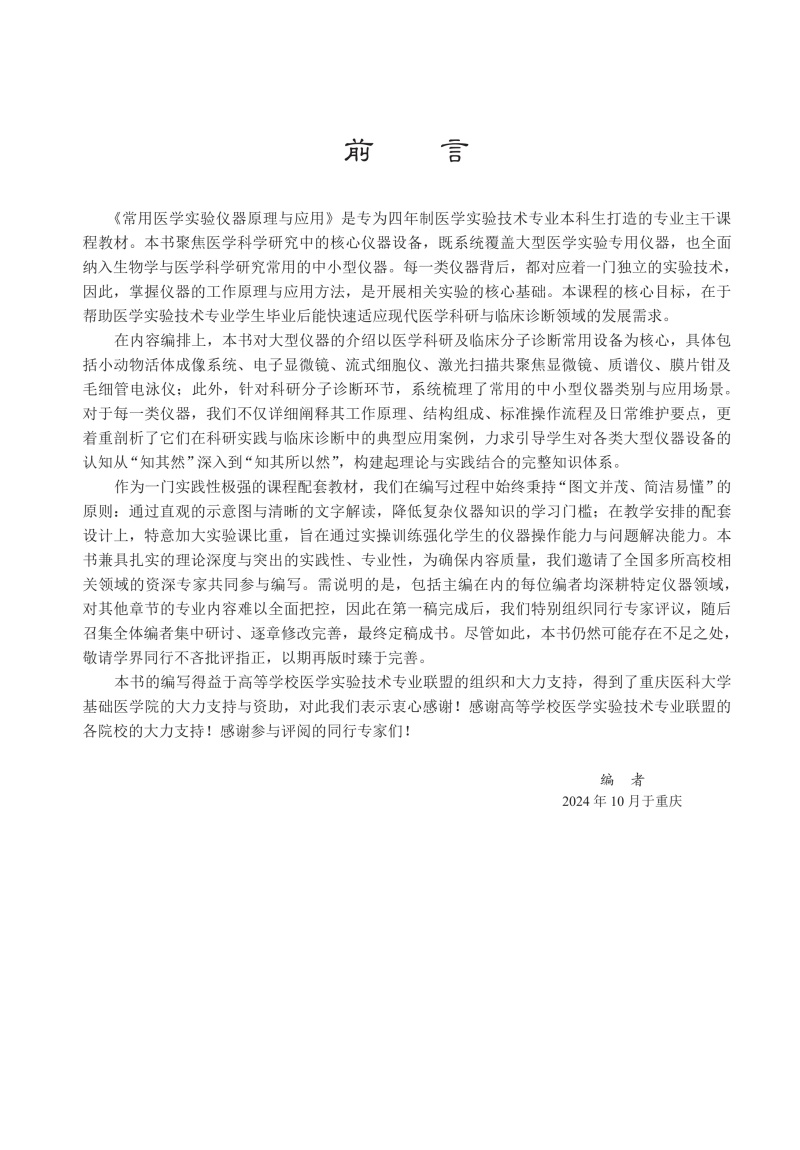 前　言

《常用医学实验仪器原理与应用》是专为四年制医学实验技术专业本科生打造的专业主干课程教材。本书聚焦医学科学研究中的核心仪器设备，既系统覆盖大型医学实验专用仪器，也全面纳入生物学与医学科学研究常用的中小型仪器。每一类仪器背后，都对应着一门独立的实验技术，因此，掌握仪器的工作原理与应用方法，是开展相关实验的核心基础。本课程的核心目标，在于帮助医学实验技术专业学生毕业后能快速适应现代医学科研与临床诊断领域的发展需求。

在内容编排上，本书对大型仪器的介绍以医学科研及临床分子诊断常用设备为核心，具体包括小动物活体成像系统、电子显微镜、流式细胞仪、激光扫描共聚焦显微镜、质谱仪、膜片钳及毛细管电泳仪；此外，针对科研分子诊断环节，系统梳理了常用的中小型仪器类别与应用场景。对于每一类仪器，我们不仅详细阐释其工作原理、结构组成、标准操作流程及日常维护要点，更着重剖析了它们在科研实践与临床诊断中的典型应用案例，力求引导学生对各类大型仪器设备的认知从“知其然”深入到“知其所以然”，构建起理论与实践结合的完整知识体系。

作为一门实践性极强的课程配套教材，我们在编写过程中始终秉持“图文并茂、简洁易懂”的原则：通过直观的示意图与清晰的文字解读，降低复杂仪器知识的学习门槛；在教学安排的配套设计上，特意加大实验课比重，旨在通过实操训练强化学生的仪器操作能力与问题解决能力。本书兼具扎实的理论深度与突出的实践性、专业性，为确保内容质量，我们邀请了全国多所高校相关领域的资深专家共同参与编写。需说明的是，包括主编在内的每位编者均深耕特定仪器领域，对其他章节的专业内容难以全面把控，因此在第一稿完成后，我们特别组织同行专家评议，随后召集全体编者集中研讨、逐章修改完善，最终定稿成书。尽管如此，本书仍然可能存在不足之处，敬请学界同行不吝批评指正，以期再版时臻于完善。

本书的编写得益于高等学校医学实验技术专业联盟的组织和大力支持，得到了重庆医科大学基础医学院的大力支持与资助，对此我们表示衷心感谢！感谢高等学校医学实验技术专业联盟的各院校的大力支持！感谢参与评阅的同行专家们！

编　者
2024 年 10 月于重庆